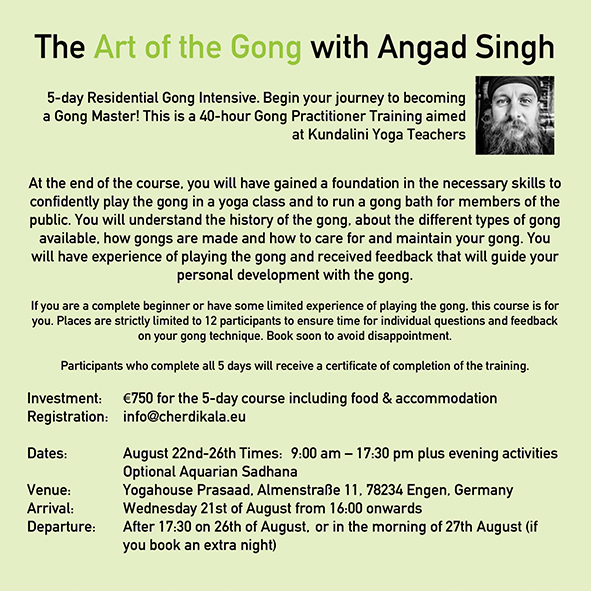 The Art of the Gong with Angad Singh

5-day Residential Gong Intensive. Begin your journey to becoming a Gong Master! This is a 40-hour Gong Practitioner Training aimed at Kundalini Yoga Teachers

At the end of the course, you will have gained a foundation in the necessary skills to confidently play the gong in a yoga class and to run a gong bath for members of the public. You will understand the history of the gong, about the different types of gong available, how gongs are made and how to care for and maintain your gong. You will have experience of playing the gong and received feedback that will guide your personal development with the gong.

If you are a complete beginner or have some limited experience of playing the gong, this course is for you. Places are strictly limited to 12 participants to ensure time for individual questions and feedback on your gong technique. Book soon to avoid disappointment.

Participants who complete all 5 days will receive a certificate of completion of the training.

Investment: €750 for the 5-day course including food & accommodation
Registration: info@cherdikala.eu

Dates: August 22nd-26th Times: 9:00 am – 17:30 pm plus evening activities Optional Aquarian Sadhana
Venue: Yogahouse Prasaad, Almenstraße 11, 78234 Engen, Germany
Arrival: Wednesday 21st of August from 16:00 onwards
Departure: After 17:30 on 26th of August, or in the morning of 27th August (if you book an extra night)